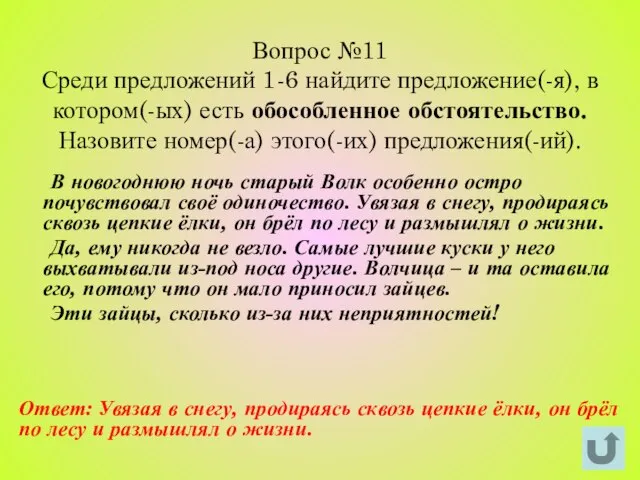 Вопрос №11
Среди предложений 1-6 найдите предложение(-я), в котором(-ых) есть обособленное обстоятельство. Назовите номер(-а) этого(-их) предложения(-ий).

В новогоднюю ночь старый Волк особенно остро почувствовал своё одиночество. Увязая в снегу, продираясь сквозь цепкие ёлки, он брёл по лесу и размышлял о жизни.

Да, ему никогда не везло. Самые лучшие куски у него выхватывали из-под носа другие. Волчица – и та оставила его, потому что он мало приносил зайцев.

Эти зайцы, сколько из-за них неприятностей!

Ответ: Увязая в снегу, продираясь сквозь цепкие ёлки, он брёл по лесу и размышлял о жизни.